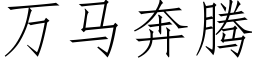 万马奔腾